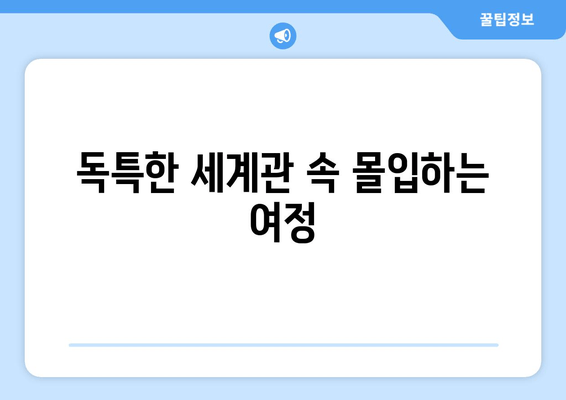 꿀팁정보

독특한 세계관 속 몰입하는 여정